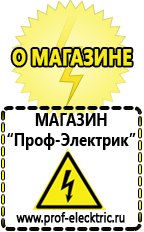 О МАГАЗИНЕ

МАГАЗИН
“Проф-Электрик”

www.prof-electric.ru